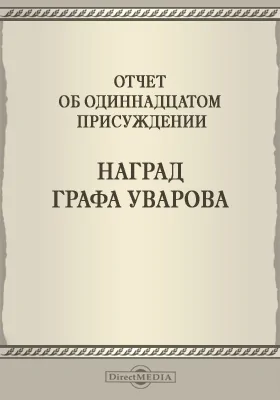 ОТЧЕТ
ОБ ОДИННАДЦАТОМ
ПРИСУЖДЕНИИ

НАГРАД
ГРАФА УВАРОВА

DirectMEDIA